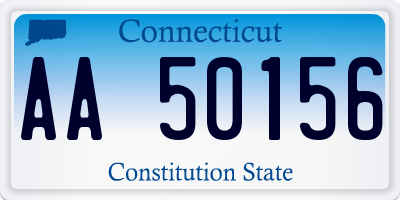 Connecticut

AA 50156

Constitution State